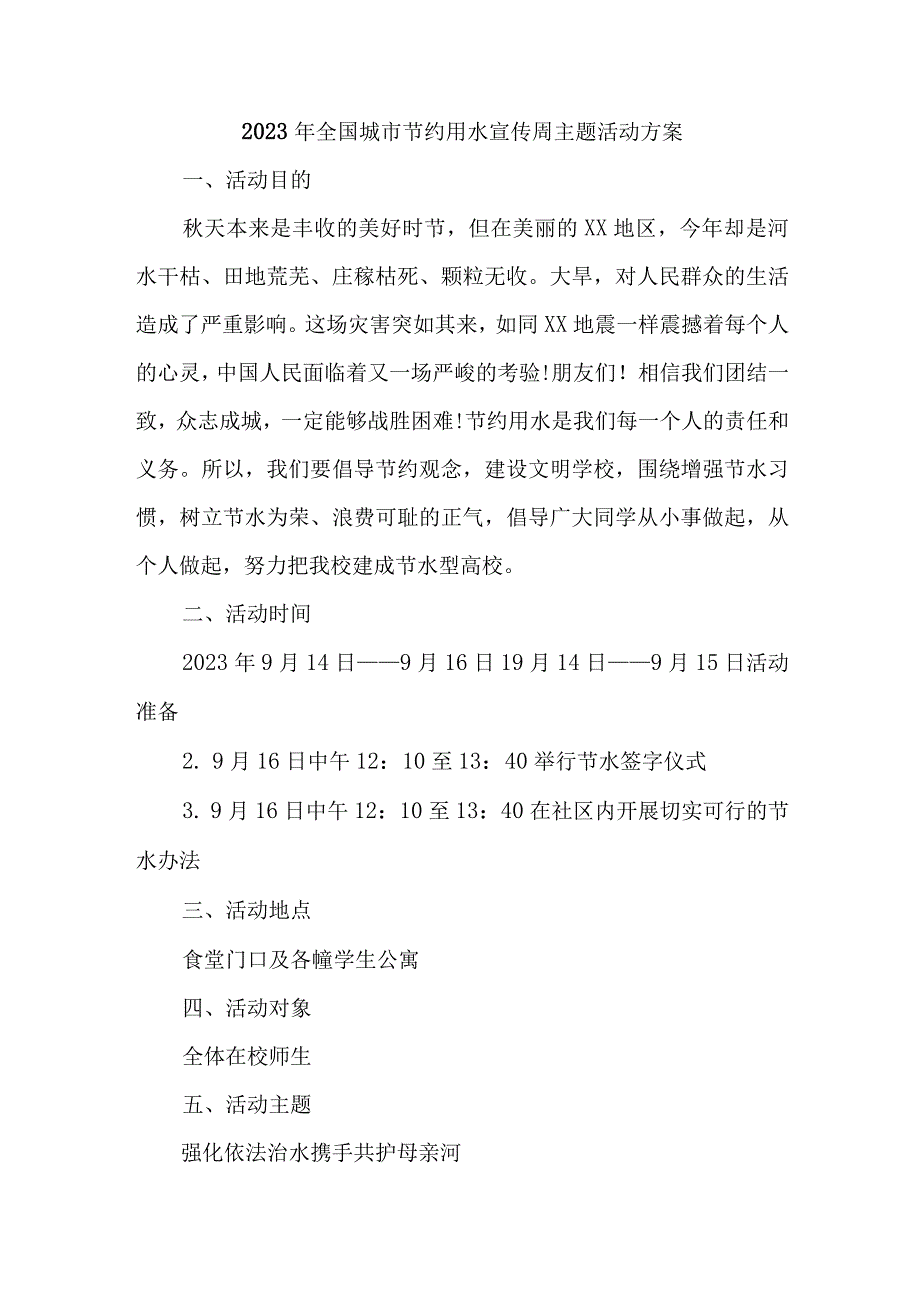 2023年全国城市节约用水宣传周主题活动方案

一、活动目的

秋天本来是丰收的美好时节，但在美丽的XX地区，今年却是河水干枯、田地荒芜、庄稼枯死、颗粒无收。大旱，对人民群众的生活造成了严重影响。这场灾害突如其来，如同XX地震一样震撼着每个人的心灵，中国人民面临着又一场严峻的考验!朋友们！相信我们团结一致，众志成城，一定能够战胜困难!节约用水是我们每一个人的责任和义务。所以，我们要倡导节约观念，建设文明学校，围绕增强节水习惯，树立节水为荣、浪费可耻的正气，倡导广大同学从小事做起，从个人做起，努力把我校建成节水型高校。

二、活动时间

2023年9月14日——9月16日19月14日——9月15日活动准备

2. 9月16日中午12：10至13：40举行节水签字仪式

3. 9月16日中午12：10至13：40在社区内开展切实可行的节水办法

三、活动地点

食堂门口及各幢学生公寓

四、活动对象

全体在校师生

五、活动主题

强化依法治水携手共护母亲河